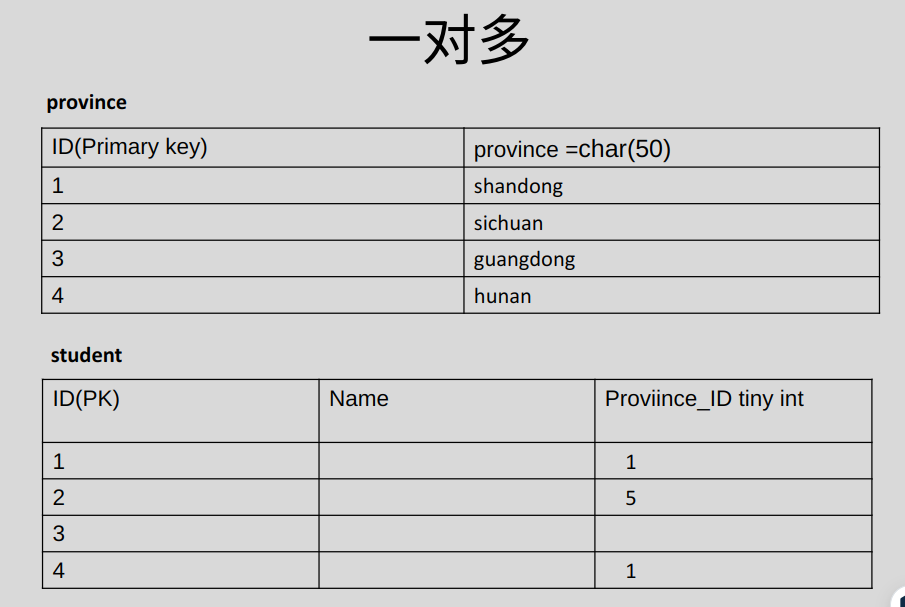 一对多

province

| ID(Primary key) | province =char(50) |
|---|---|
| 1 | shandong |
| 2 | sichuan |
| 3 | guangdong |
| 4 | hunan |

student

| ID(PK) | Name | Proviince_ID tiny int |
|---|---|---|
| 1 | | 1 |
| 2 | | 5 |
| 3 | | |
| 4 | | 1 |